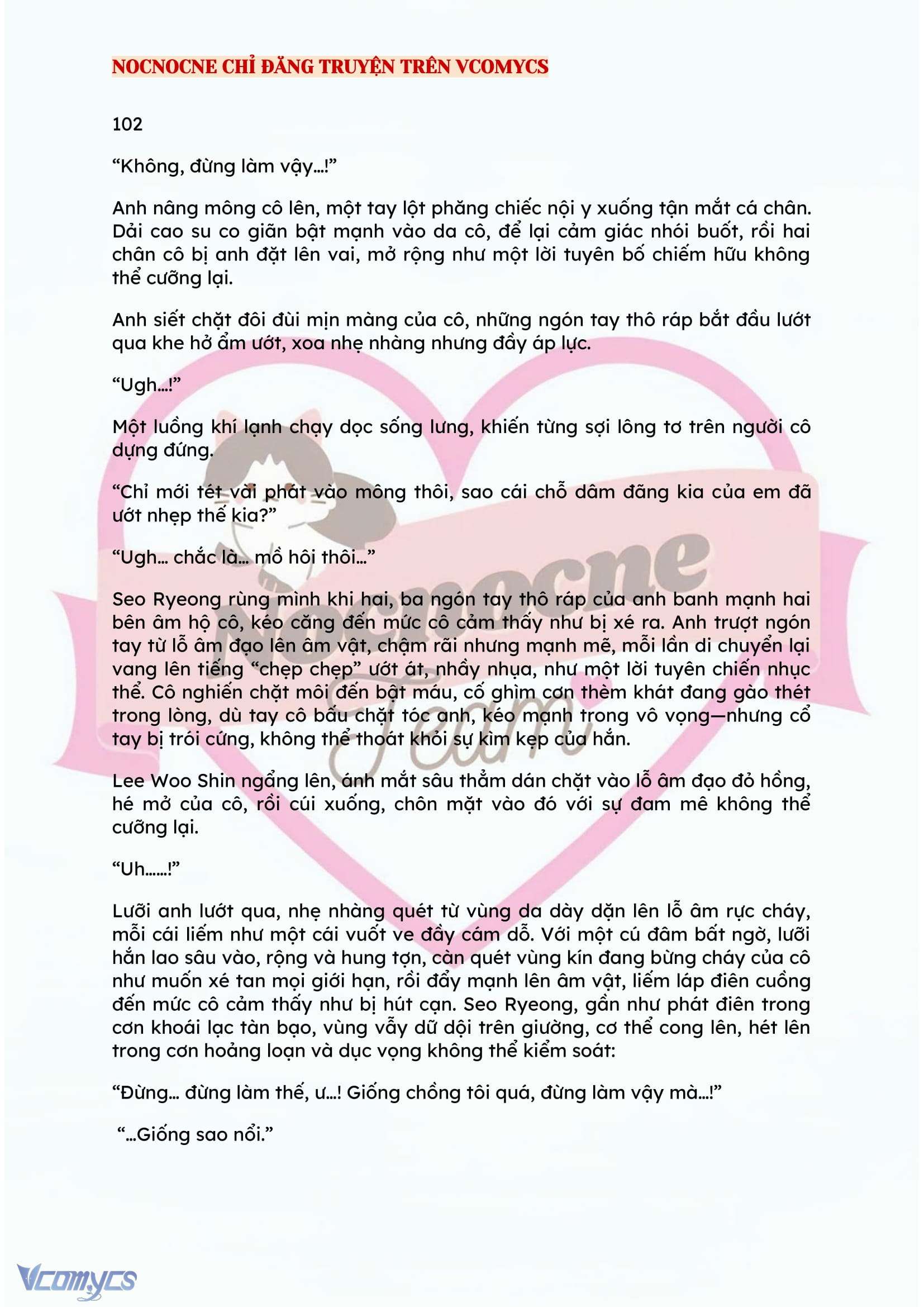 NOCNOCNE CHỈ ĐĂNG TRUYỆN TRÊN VCOMYCS

102

“Không, đừng làm vậy…!”

Anh nâng mông cô lên, một tay lột phăng chiếc nội y xuống tận mắt cá chân. Dải cao su co giãn bật mạnh vào da cô, để lại cảm giác nhói buốt, rồi hai chân cô bị anh đặt lên vai, mở rộng như một lời tuyên bố chiếm hữu không thể cưỡng lại.

Anh siết chặt đôi đùi mịn màng của cô, những ngón tay thô ráp bắt đầu lướt qua khe hở ẩm ướt, xoa nhẹ nhàng nhưng đầy áp lực.

“Ugh…!”

Một luồng khí lạnh chạy dọc sống lưng, khiến từng sợi lông tơ trên người cô dựng đứng.

“Chỉ mới tét vài phát vào mông thôi, sao cái chỗ dâm đãng kia của em đã ướt nhẹp thế kia?”

“Ugh… chắc là… mồ hôi thôi…”

Seo Ryeong rùng mình khi hai, ba ngón tay thô ráp của anh banh mạnh hai bên âm hộ cô, kéo căng đến mức cô cảm thấy như bị xé ra. Anh trượt ngón tay từ lỗ âm đạo lên âm vật, chậm rãi nhưng mạnh mẽ, mỗi lần di chuyển lại vang lên tiếng “chẹp chẹp” ướt át, nhầy nhụa, như một lời tuyên chiến nhục thể. Cô nghiến chặt môi đến bật máu, cố ghìm cơn thèm khát đang gào thét trong lòng, dù tay cô bấu chặt tóc anh, kéo mạnh trong vô vọng—nhưng cổ tay bị trói cứng, không thể thoát khỏi sự kìm kẹp của hắn.

Lee Woo Shin ngẩng lên, ánh mắt sâu thẳm dán chặt vào lỗ âm đạo đỏ hồng, hé mở của cô, rồi cúi xuống, chôn mặt vào đó với sự đam mê không thể cưỡng lại.

“Uh……!”

Lưỡi anh lướt qua, nhẹ nhàng quét từ vùng da dày dặn lên lỗ âm rực cháy, mỗi cái liếm như một cái vuốt ve đầy cám dỗ. Với một cú đâm bất ngờ, lưỡi hắn lao sâu vào, rộng và hung tợn, càn quét vùng kín đang bừng cháy của cô như muốn xé tan mọi giới hạn, rồi đẩy mạnh lên âm vật, liếm láp điên cuồng đến mức cô cảm thấy như bị hút cạn. Seo Ryeong, gần như phát điên trong cơn khoái lạc tàn bạo, vùng vẫy dữ dội trên giường, cơ thể cong lên, hét lên trong cơn hoảng loạn và dục vọng không thể kiểm soát:

“Đừng… đừng làm thế, ư…! Giống chồng tôi quá, đừng làm vậy mà…!”

“…Giống sao nổi.”

Nocnocne Team

Vcomycs